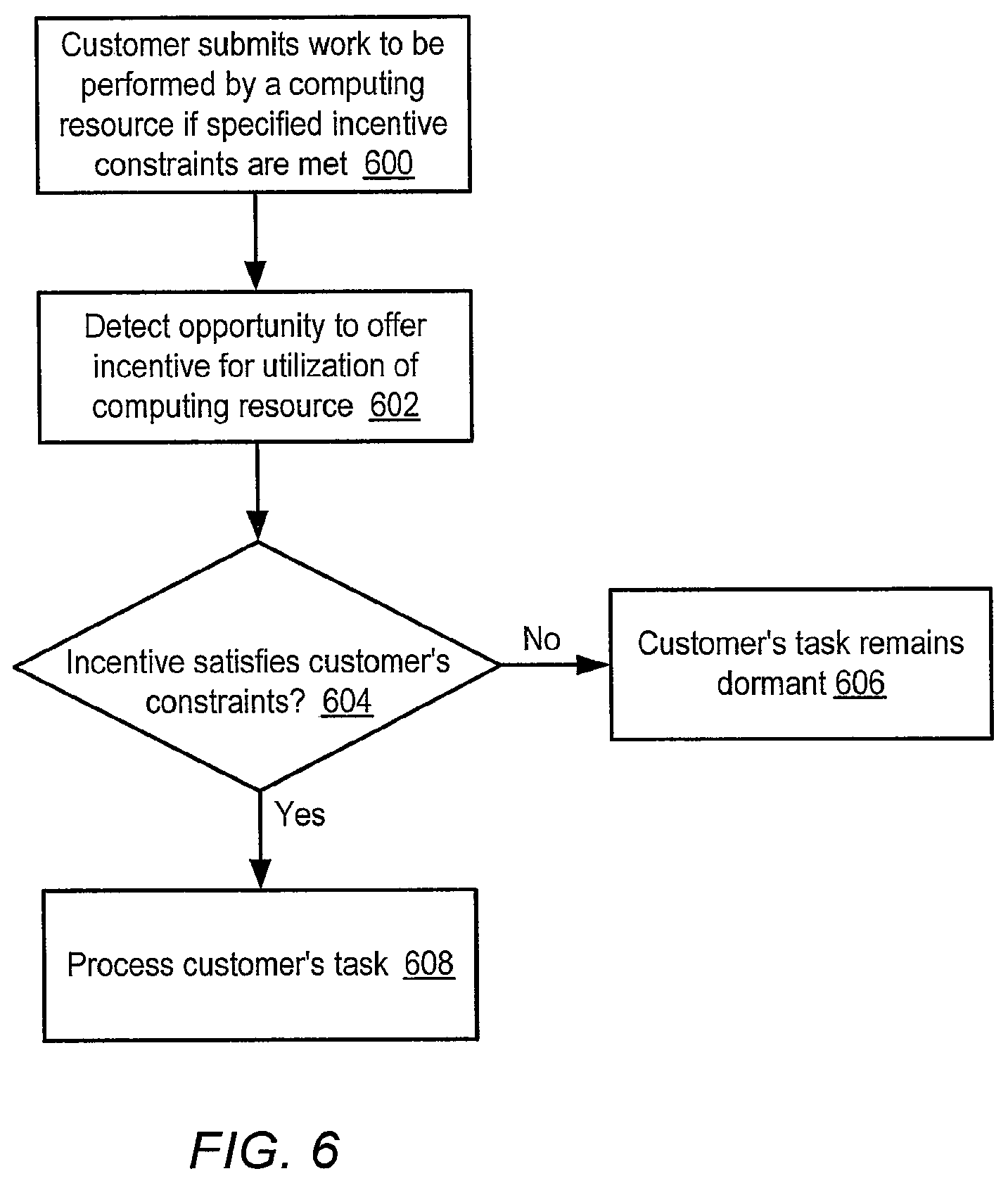 Customer submits work to be performed by a computing resource if specified incentive constraints are met 600

Detect opportunity to offer incentive for utilization of computing resource 602

Incentive satisfies customer's constraints? 604

No

Customer's task remains dormant 606

Yes

Process customer's task 608

FIG. 6